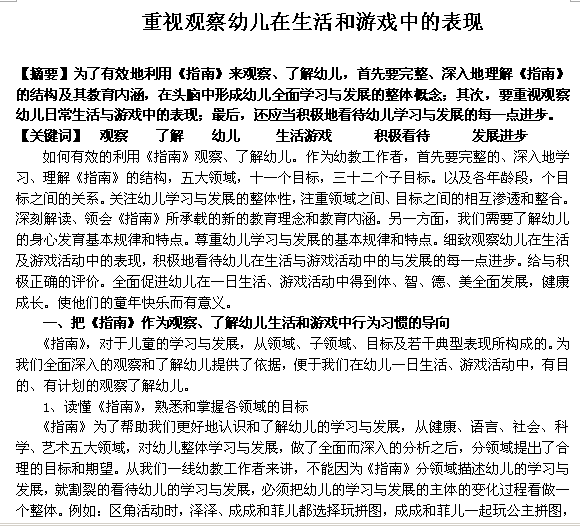 重视观察幼儿在生活和游戏中的表现

【摘要】为了有效地利用《指南》来观察、了解幼儿，首先要完整、深入地理解《指南》的结构及其教育内涵，在头脑中形成幼儿全面学习与发展的整体概念；其次，要重视观察幼儿日常生活与游戏中的表现；最后，还应当积极地看待幼儿学习与发展的每一点进步。
【关键词】 观察 了解 幼儿 生活游戏 积极看待 发展进步

如何有效的利用《指南》观察、了解幼儿。作为幼教工作者，首先要完整的、深入地学习、理解《指南》的结构，五大领域，十一个目标，三十二个子目标。以及各年龄段，个目标之间的关系。关注幼儿学习与发展的整体性，注重领域之间、目标之间的相互渗透和整合。深刻解读、领会《指南》所承载的新的教育理念和教育内涵。另一方面，我们需要了解幼儿的身心发育基本规律和特点。尊重幼儿学习与发展的基本规律和特点。细致观察幼儿在生活及游戏活动中的表现，积极地看待幼儿在生活与游戏活动中的与发展的每一点进步。给与积极正确的评价。全面促进幼儿在一日生活、游戏活动中得到体、智、德、美全面发展，健康成长。使他们的童年快乐而有意义。

一、把《指南》作为观察、了解幼儿生活和游戏中行为习惯的导向

《指南》，对于儿童的学习与发展，从领域、子领域、目标及若干典型表现所构成的。为我们全面深入的观察和了解幼儿提供了依据，便于我们在幼儿一日生活、游戏活动中，有目的、有计划的观察了解幼儿。

1、读懂《指南》，熟悉和掌握各领域的目标

《指南》为了帮助我们更好地认识和了解幼儿的学习与发展，从健康、语言、社会、科学、艺术五大领域，对幼儿整体学习与发展，做了全面而深入的分析之后，分领域提出了合理的目标和期望。从我们一线幼教工作者来讲，不能因为《指南》分领域描述幼儿的学习与发展，就割裂的看待幼儿的学习与发展，必须把幼儿的学习与发展的主体的变化过程看做一个整体。例如：区角活动时，泽泽、成成和菲儿都选择玩拼图，成成和菲儿一起玩公主拼图，